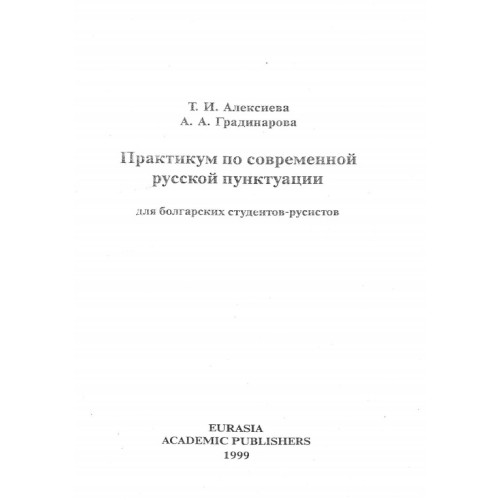 Т. И. Алексиева
А. А. Градинарова

Практикум по современной русской пунктуации

для болгарских студентов-русистов

EURASIA
ACADEMIC PUBLISHERS
1999